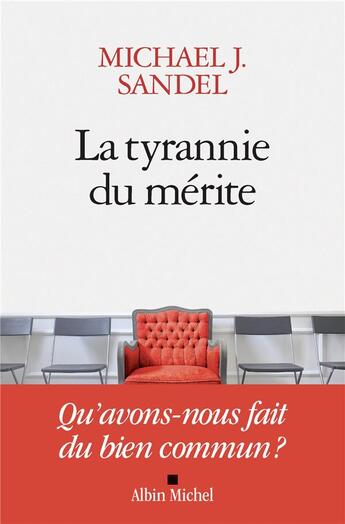 MICHAEL J.
SANDEL

La tyrannie du mérite

Qu'avons-nous fait du bien commun ?

Albin Michel